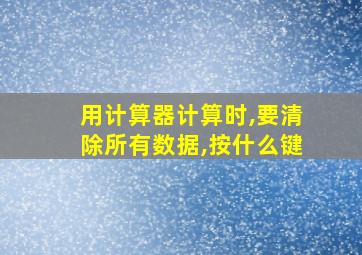 用计算器计算时,要清除所有数据,按什么键